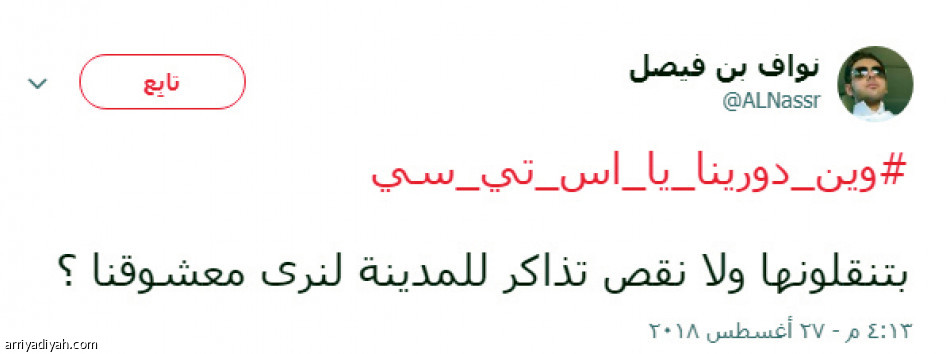 نواف بن فيصل
@ALNassr

تابِع

#وين_دورينا_يا_اس_تي_سي

بتنقلونها ولا نقص تذاكر للمدينة لنرى معشوقنا ؟

٤:١٣ م - ٢٧ أغسطس ٢٠١٨

arriyadiyah.com